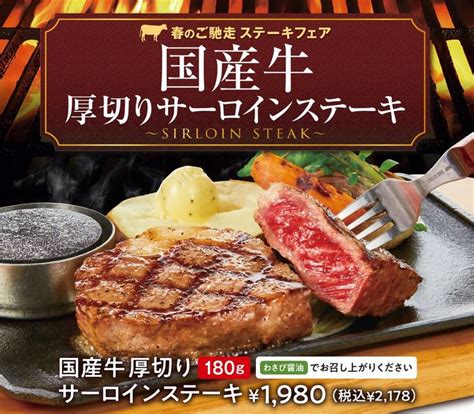 春のご馳走 ステーキフェア
国産牛
厚切りサーロインステーキ
~SIRLOIN STEAK~

国産牛 厚切り 180g わさび醤油 でお召し上がりください
サーロインステーキ ¥1,980 (税込¥2,178)